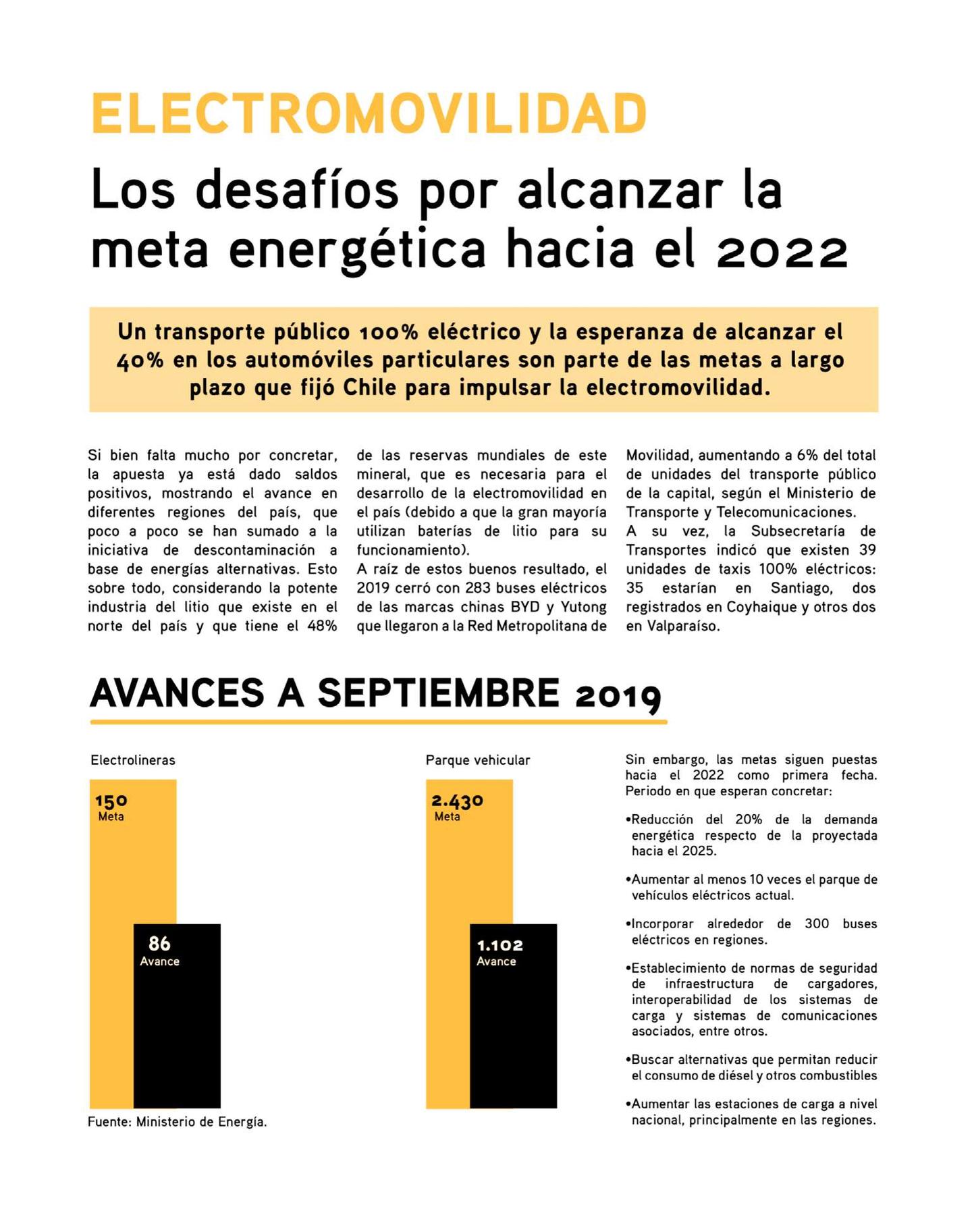 ELECTROMOVILIDAD

Los desafíos por alcanzar la meta energética hacia el 2022

Un transporte público 100% eléctrico y la esperanza de alcanzar el 40% en los automóviles particulares son parte de las metas a largo plazo que fijó Chile para impulsar la electromovilidad.

Si bien falta mucho por concretar, la apuesta ya está dado saldos positivos, mostrando el avance en diferentes regiones del país, que poco a poco se han sumado a la iniciativa de descontaminación a base de energías alternativas. Esto sobre todo, considerando la potente industria del litio que existe en el norte del país y que tiene el 48% de las reservas mundiales de este mineral, que es necesaria para el desarrollo de la electromovilidad en el país (debido a que la gran mayoría utilizan baterías de litio para su funcionamiento).
A raíz de estos buenos resultado, el 2019 cerró con 283 buses eléctricos de las marcas chinas BYD y Yutong que llegaron a la Red Metropolitana de Movilidad, aumentando a 6% del total de unidades del transporte público de la capital, según el Ministerio de Transporte y Telecomunicaciones.
A su vez, la Subsecretaría de Transportes indicó que existen 39 unidades de taxis 100% eléctricos: 35 estarían en Santiago, dos registrados en Coyhaique y otros dos en Valparaíso.

AVANCES A SEPTIEMBRE 2019

Electrolineras

150
Meta

86
Avance

Fuente: Ministerio de Energía.

Parque vehicular

2.430
Meta

1.102
Avance

Sin embargo, las metas siguen puestas hacia el 2022 como primera fecha. Periodo en que esperan concretar:

•Reducción del 20% de la demanda energética respecto de la proyectada hacia el 2025.

•Aumentar al menos 10 veces el parque de vehículos eléctricos actual.

•Incorporar alrededor de 300 buses eléctricos en regiones.

•Establecimiento de normas de seguridad de infraestructura de cargadores, interoperabilidad de los sistemas de carga y sistemas de comunicaciones asociados, entre otros.

•Buscar alternativas que permitan reducir el consumo de diésel y otros combustibles

•Aumentar las estaciones de carga a nivel nacional, principalmente en las regiones.